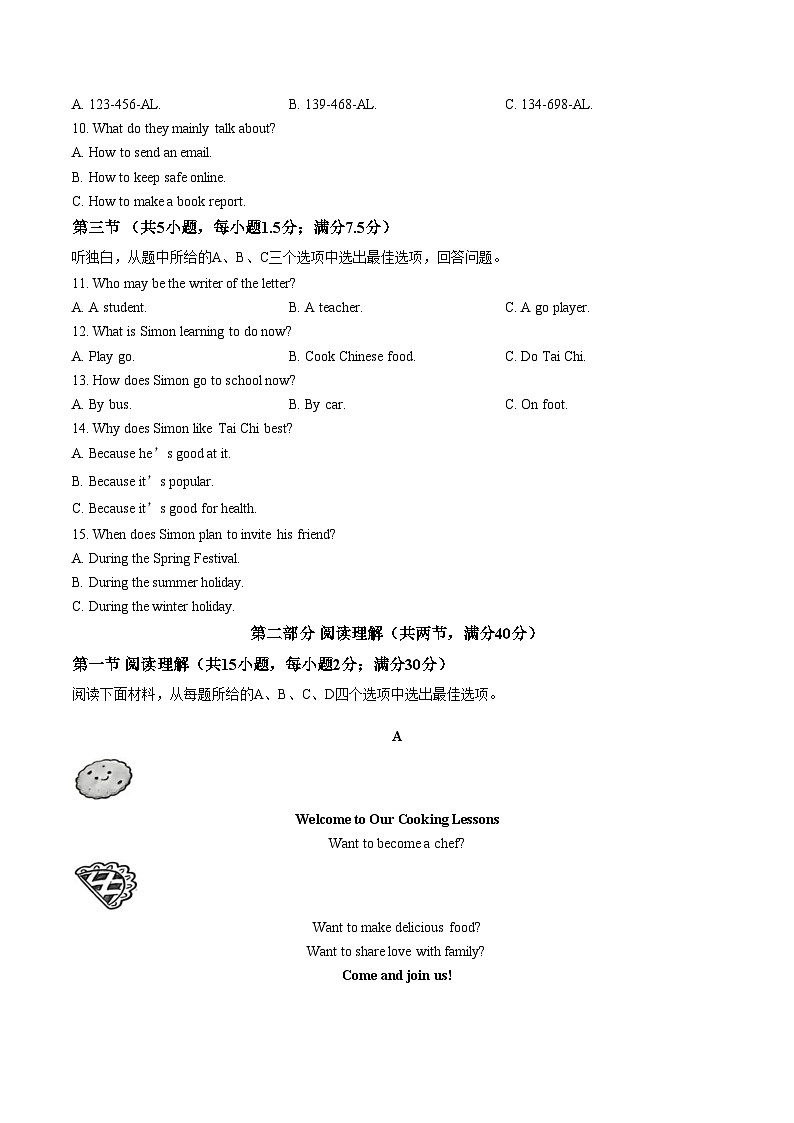 A. 123-456-AL.　　B. 139-468-AL.　　C. 134-698-AL.

10. What do they mainly talk about?
A. How to send an email.
B. How to keep safe online.
C. How to make a book report.

第三节 （共5小题，每小题1.5分；满分7.5分）

听独白，从题中所给的A、B、C三个选项中选出最佳选项，回答问题。

11. Who may be the writer of the letter?
A. A student.　　B. A teacher.　　C. A go player.

12. What is Simon learning to do now?
A. Play go.　　B. Cook Chinese food.　　C. Do Tai Chi.

13. How does Simon go to school now?
A. By bus.　　B. By car.　　C. On foot.

14. Why does Simon like Tai Chi best?
A. Because he’s good at it.
B. Because it’s popular.
C. Because it’s good for health.

15. When does Simon plan to invite his friend?
A. During the Spring Festival.
B. During the summer holiday.
C. During the winter holiday.

第二部分 阅读理解（共两节，满分40分）

第一节 阅读理解（共15小题，每小题2分；满分30分）

阅读下面材料，从每题所给的A、B、C、D四个选项中选出最佳选项。

A

Welcome to Our Cooking Lessons

Want to become a chef?

Want to make delicious food?

Want to share love with family?

Come and join us!